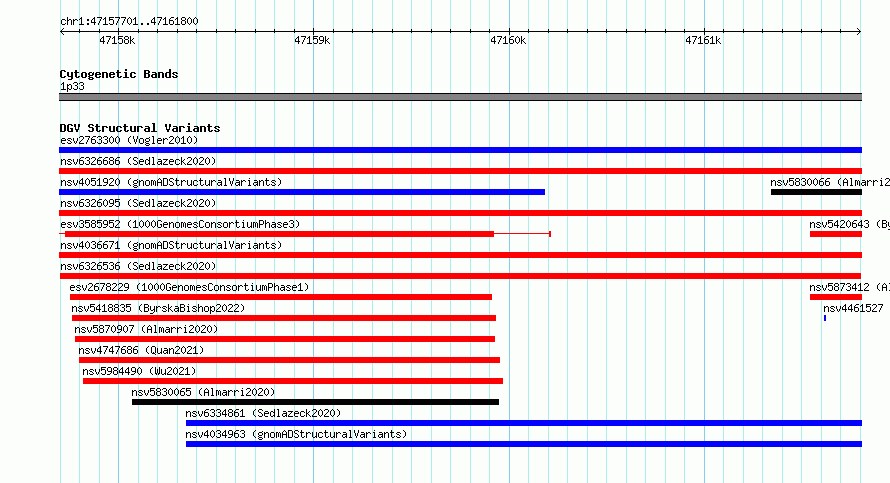 chr1:47157701..47161800

47158k 47159k 47160k 47161k

Cytogenetic Bands
1p33

DGV Structural Variants
esv2763300 (Vogler2010)
nsv6326686 (Sedlazeck2020)
nsv4051920 (gnomADStructuralVariants)
nsv5830066 (Almarri2
nsv6326095 (Sedlazeck2020)
esv3585952 (1000GenomesConsortiumPhase3)
nsv5420643 (By
nsv4036671 (gnomADStructuralVariants)
nsv6326536 (Sedlazeck2020)
esv2678229 (1000GenomesConsortiumPhase1)
nsv5873412 (Al
nsv5418835 (ByrskaBishop2022)
nsv4461527
nsv5870907 (Almarri2020)
nsv4747686 (Quan2021)
nsv5984490 (Wu2021)
nsv5830065 (Almarri2020)
nsv6334861 (Sedlazeck2020)
nsv4034963 (gnomADStructuralVariants)